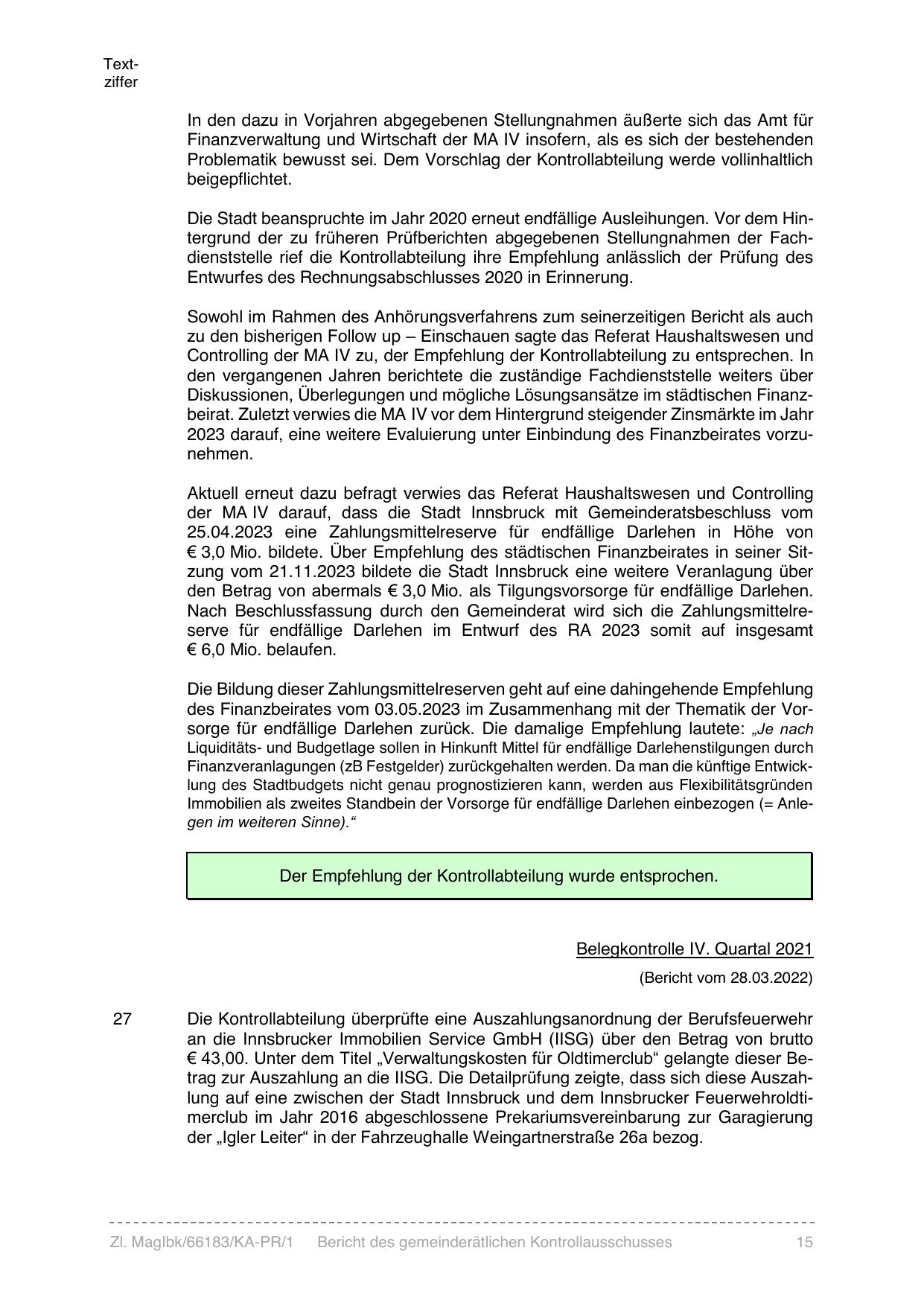 Textziffer

In den dazu in Vorjahren abgegebenen Stellungnahmen äußerte sich das Amt für Finanzverwaltung und Wirtschaft der MA IV insofern, als es sich der bestehenden Problematik bewusst sei. Dem Vorschlag der Kontrollabteilung werde vollinhaltlich beigepflichtet.

Die Stadt beanspruchte im Jahr 2020 erneut endfällige Ausleihungen. Vor dem Hintergrund der zu früheren Prüfberichten abgegebenen Stellungnahmen der Fachdienststelle rief die Kontrollabteilung ihre Empfehlung anlässlich der Prüfung des Entwurfes des Rechnungsabschlusses 2020 in Erinnerung.

Sowohl im Rahmen des Anhörungsverfahrens zum seinerzeitigen Bericht als auch zu den bisherigen Follow up – Einschauen sagte das Referat Haushaltswesen und Controlling der MA IV zu, der Empfehlung der Kontrollabteilung zu entsprechen. In den vergangenen Jahren berichtete die zuständige Fachdienststelle weiters über Diskussionen, Überlegungen und mögliche Lösungsansätze im städtischen Finanzbeirat. Zuletzt verwies die MA IV vor dem Hintergrund steigender Zinsmärkte im Jahr 2023 darauf, eine weitere Evaluierung unter Einbindung des Finanzbeirates vorzunehmen.

Aktuell erneut dazu befragt verwies das Referat Haushaltswesen und Controlling der MA IV darauf, dass die Stadt Innsbruck mit Gemeinderatsbeschluss vom 25.04.2023 eine Zahlungsmittelreserve für endfällige Darlehen in Höhe von € 3,0 Mio. bildete. Über Empfehlung des städtischen Finanzbeirates in seiner Sitzung vom 21.11.2023 bildete die Stadt Innsbruck eine weitere Veranlagung über den Betrag von abermals € 3,0 Mio. als Tilgungsvorsorge für endfällige Darlehen. Nach Beschlussfassung durch den Gemeinderat wird sich die Zahlungsmittelreserve für endfällige Darlehen im Entwurf des RA 2023 somit auf insgesamt € 6,0 Mio. belaufen.

Die Bildung dieser Zahlungsmittelreserven geht auf eine dahingehende Empfehlung des Finanzbeirates vom 03.05.2023 im Zusammenhang mit der Thematik der Vorsorge für endfällige Darlehen zurück. Die damalige Empfehlung lautete: „Je nach Liquiditäts- und Budgetlage sollen in Hinkunft Mittel für endfällige Darlehenstilgungen durch Finanzveranlagungen (zB Festgelder) zurückgehalten werden. Da man die künftige Entwicklung des Stadtbudgets nicht genau prognostizieren kann, werden aus Flexibilitätsgründen Immobilien als zweites Standbein der Vorsorge für endfällige Darlehen einbezogen (= Anlegen im weiteren Sinne).“

Der Empfehlung der Kontrollabteilung wurde entsprochen.

Belegkontrolle IV. Quartal 2021

(Bericht vom 28.03.2022)

27 Die Kontrollabteilung überprüfte eine Auszahlungsanordnung der Berufsfeuerwehr an die Innsbrucker Immobilien Service GmbH (IISG) über den Betrag von brutto € 43,00. Unter dem Titel „Verwaltungskosten für Oldtimerclub“ gelangte dieser Betrag zur Auszahlung an die IISG. Die Detailprüfung zeigte, dass sich diese Auszahlung auf eine zwischen der Stadt Innsbruck und dem Innsbrucker Feuerwehroldtimerclub im Jahr 2016 abgeschlossene Prekariumsvereinbarung zur Garagierung der „Igler Leiter“ in der Fahrzeughalle Weingartnerstraße 26a bezog.

Zl. MagIbk/66183/KA-PR/1 Bericht des gemeinderätlichen Kontrollausschusses 15